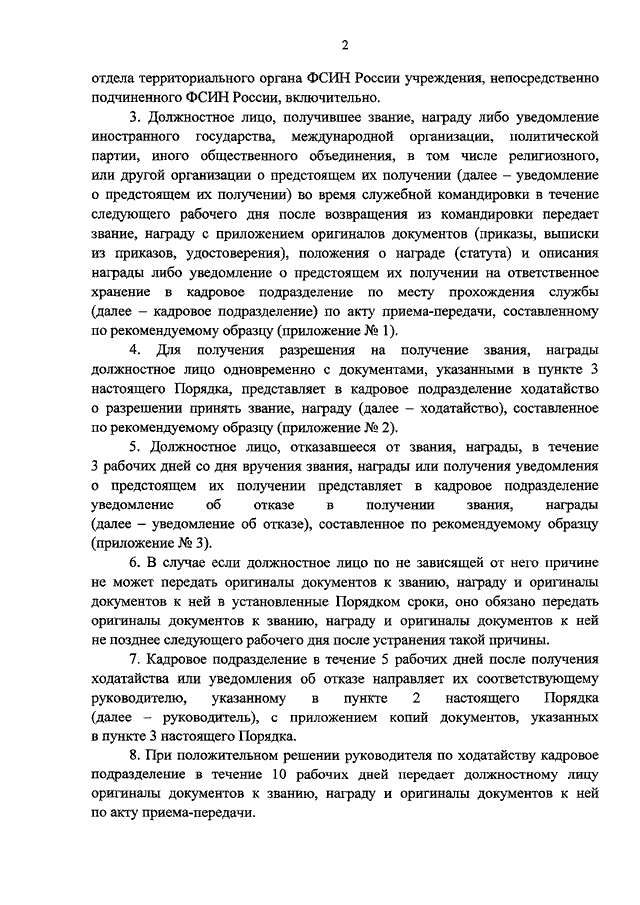 2

отдела территориального органа ФСИН России учреждения, непосредственно подчиненного ФСИН России, включительно.

3. Должностное лицо, получившее звание, награду либо уведомление иностранного государства, международной организации, политической партии, иного общественного объединения, в том числе религиозного, или другой организации о предстоящем их получении (далее – уведомление о предстоящем их получении) во время служебной командировки в течение следующего рабочего дня после возвращения из командировки передает звание, награду с приложением оригиналов документов (приказы, выписки из приказов, удостоверения), положения о награде (статута) и описания награды либо уведомление о предстоящем их получении на ответственное хранение в кадровое подразделение по месту прохождения службы (далее – кадровое подразделение) по акту приема-передачи, составленному по рекомендуемому образцу (приложение № 1).

4. Для получения разрешения на получение звания, награды должностное лицо одновременно с документами, указанными в пункте 3 настоящего Порядка, представляет в кадровое подразделение ходатайство о разрешении принять звание, награду (далее – ходатайство), составленное по рекомендуемому образцу (приложение № 2).

5. Должностное лицо, отказавшееся от звания, награды, в течение 3 рабочих дней со дня вручения звания, награды или получения уведомления о предстоящем их получении представляет в кадровое подразделение уведомление об отказе в получении звания, награды (далее – уведомление об отказе), составленное по рекомендуемому образцу (приложение № 3).

6. В случае если должностное лицо по не зависящей от него причине не может передать оригиналы документов к званию, награду и оригиналы документов к ней в установленные Порядком сроки, оно обязано передать оригиналы документов к званию, награду и оригиналы документов к ней не позднее следующего рабочего дня после устранения такой причины.

7. Кадровое подразделение в течение 5 рабочих дней после получения ходатайства или уведомления об отказе направляет их соответствующему руководителю, указанному в пункте 2 настоящего Порядка (далее – руководитель), с приложением копий документов, указанных в пункте 3 настоящего Порядка.

8. При положительном решении руководителя по ходатайству кадровое подразделение в течение 10 рабочих дней передает должностному лицу оригиналы документов к званию, награду и оригиналы документов к ней по акту приема-передачи.